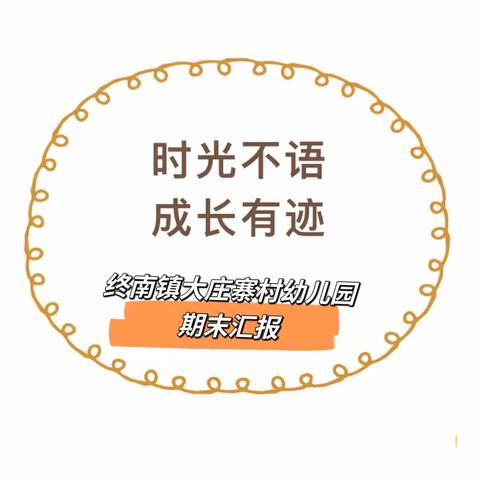 时光不语
成长有迹

终南镇大庄寨村幼儿园
期末汇报